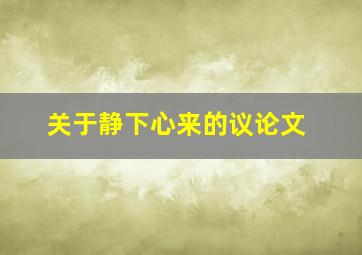 关于静下心来的议论文